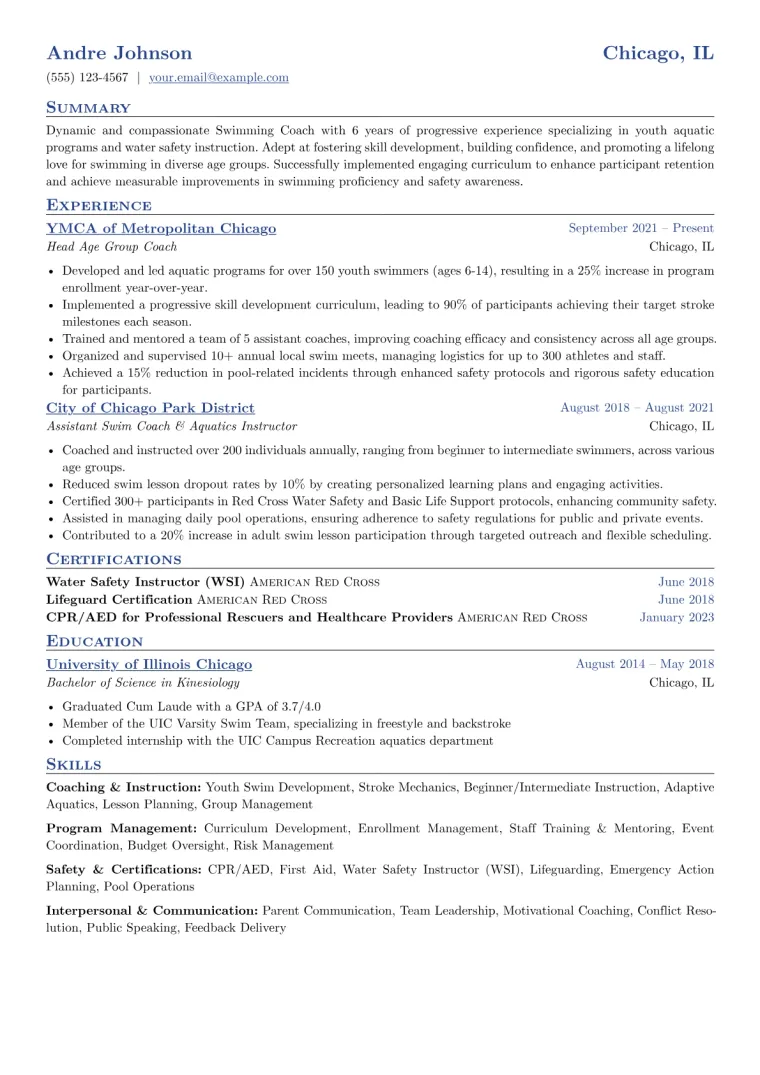 Andre Johnson
Chicago, IL

(555) 123-4567 | your.email@example.com

Summary

Dynamic and compassionate Swimming Coach with 6 years of progressive experience specializing in youth aquatic programs and water safety instruction. Adept at fostering skill development, building confidence, and promoting a lifelong love for swimming in diverse age groups. Successfully implemented engaging curriculum to enhance participant retention and achieve measurable improvements in swimming proficiency and safety awareness.

Experience

YMCA of Metropolitan Chicago
September 2021 – Present
Head Age Group Coach
Chicago, IL

• Developed and led aquatic programs for over 150 youth swimmers (ages 6-14), resulting in a 25% increase in program enrollment year-over-year.
• Implemented a progressive skill development curriculum, leading to 90% of participants achieving their target stroke milestones each season.
• Trained and mentored a team of 5 assistant coaches, improving coaching efficacy and consistency across all age groups.
• Organized and supervised 10+ annual local swim meets, managing logistics for up to 300 athletes and staff.
• Achieved a 15% reduction in pool-related incidents through enhanced safety protocols and rigorous safety education for participants.

City of Chicago Park District
August 2018 – August 2021
Assistant Swim Coach & Aquatics Instructor
Chicago, IL

• Coached and instructed over 200 individuals annually, ranging from beginner to intermediate swimmers, across various age groups.
• Reduced swim lesson dropout rates by 10% by creating personalized learning plans and engaging activities.
• Certified 300+ participants in Red Cross Water Safety and Basic Life Support protocols, enhancing community safety.
• Assisted in managing daily pool operations, ensuring adherence to safety regulations for public and private events.
• Contributed to a 20% increase in adult swim lesson participation through targeted outreach and flexible scheduling.

Certifications

Water Safety Instructor (WSI) American Red Cross
June 2018
Lifeguard Certification American Red Cross
June 2018
CPR/AED for Professional Rescuers and Healthcare Providers American Red Cross
January 2023

Education

University of Illinois Chicago
August 2014 – May 2018
Bachelor of Science in Kinesiology
Chicago, IL

• Graduated Cum Laude with a GPA of 3.7/4.0
• Member of the UIC Varsity Swim Team, specializing in freestyle and backstroke
• Completed internship with the UIC Campus Recreation aquatics department

Skills

Coaching & Instruction: Youth Swim Development, Stroke Mechanics, Beginner/Intermediate Instruction, Adaptive Aquatics, Lesson Planning, Group Management

Program Management: Curriculum Development, Enrollment Management, Staff Training & Mentoring, Event Coordination, Budget Oversight, Risk Management

Safety & Certifications: CPR/AED, First Aid, Water Safety Instructor (WSI), Lifeguarding, Emergency Action Planning, Pool Operations

Interpersonal & Communication: Parent Communication, Team Leadership, Motivational Coaching, Conflict Resolution, Public Speaking, Feedback Delivery